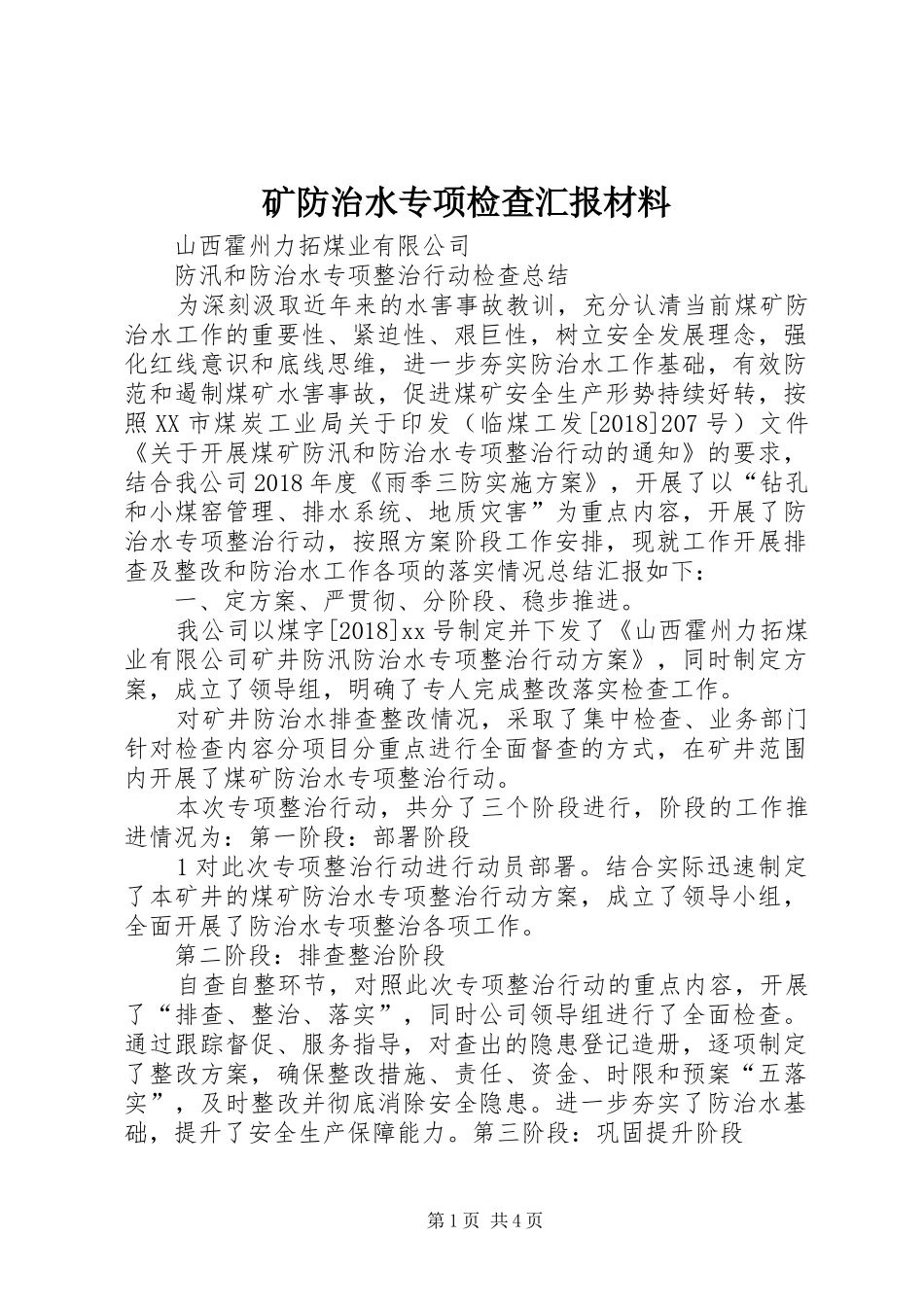 矿防治水专项检查汇报材料

山西霍州力拓煤业有限公司

防汛和防治水专项整治行动检查总结

为深刻汲取近年来的水害事故教训，充分认清当前煤矿防治水工作的重要性、紧迫性、艰巨性，树立安全发展理念，强化红线意识和底线思维，进一步夯实防治水工作基础，有效防范和遏制煤矿水害事故，促进煤矿安全生产形势持续好转，按照XX市煤炭工业局关于印发（临煤工发[2018]207号）文件《关于开展煤矿防汛和防治水专项整治行动的通知》的要求，结合我公司2018年度《雨季三防实施方案》，开展了以“钻孔和小煤窑管理、排水系统、地质灾害”为重点内容，开展了防治水专项整治行动，按照方案阶段工作安排，现就工作开展排查及整改和防治水工作各项的落实情况总结汇报如下：

一、定方案、严贯彻、分阶段、稳步推进。

我公司以煤字[2018]xx号制定并下发了《山西霍州力拓煤业有限公司矿井防汛防治水专项整治行动方案》，同时制定方案，成立了领导组，明确了专人完成整改落实检查工作。

对矿井防治水排查整改情况，采取了集中检查、业务部门针对检查内容分项目分重点进行全面督查的方式，在矿井范围内开展了煤矿防治水专项整治行动。

本次专项整治行动，共分了三个阶段进行，阶段的工作推进情况为：第一阶段：部署阶段

1对此次专项整治行动进行动员部署。结合实际迅速制定了本矿井的煤矿防治水专项整治行动方案，成立了领导小组，全面开展了防治水专项整治各项工作。

第二阶段：排查整治阶段

自查自整环节，对照此次专项整治行动的重点内容，开展了“排查、整治、落实”，同时公司领导组进行了全面检查。通过跟踪督促、服务指导，对查出的隐患登记造册，逐项制定了整改方案，确保整改措施、责任、资金、时限和预案“五落实”，及时整改并彻底消除安全隐患。进一步夯实了防治水基础，提升了安全生产保障能力。第三阶段：巩固提升阶段

第1页 共4页